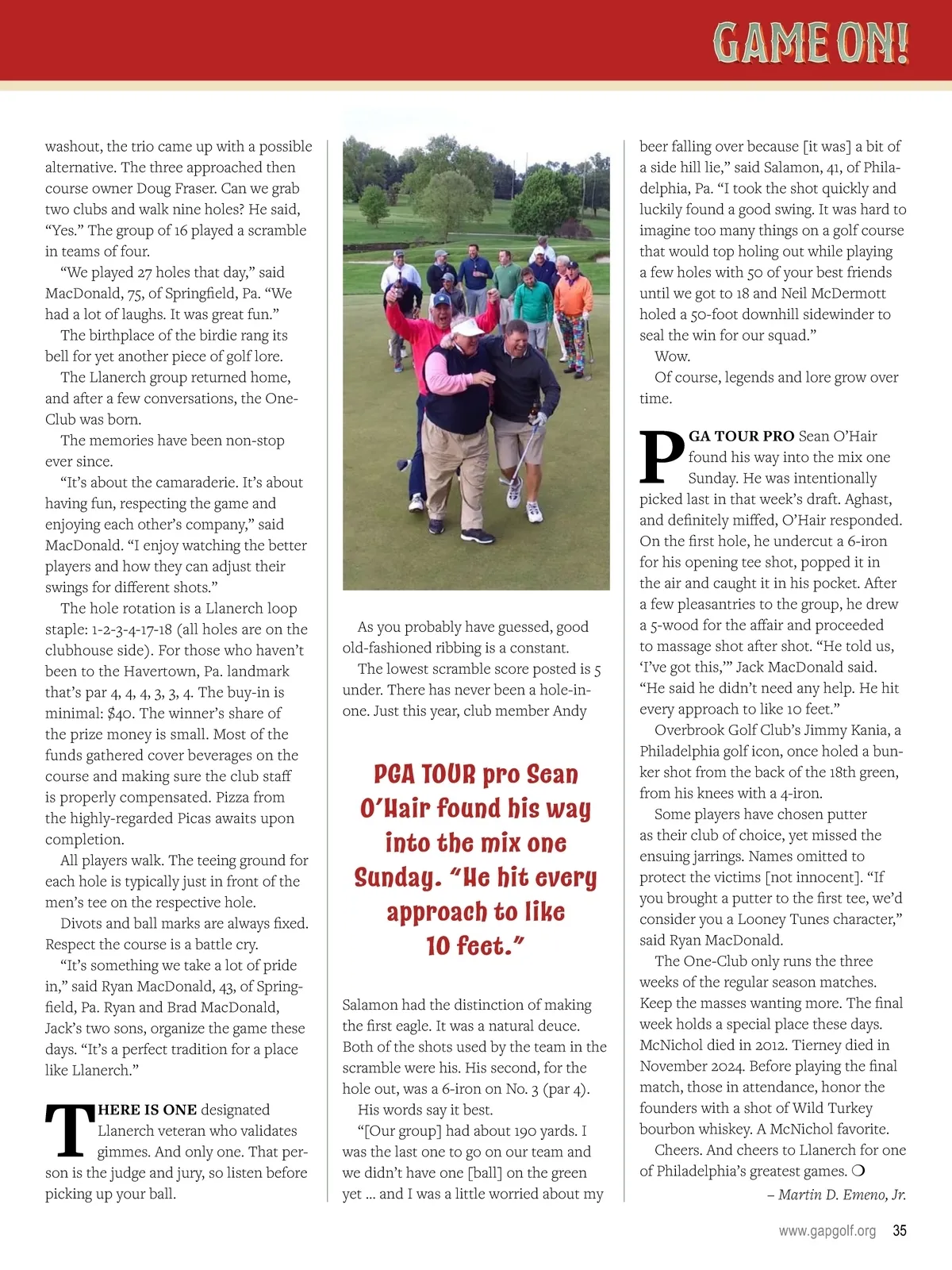 GAME ON!

washout, the trio came up with a possible alternative. The three approached then course owner Doug Fraser. Can we grab two clubs and walk nine holes? He said, "Yes." The group of 16 played a scramble in teams of four.

"We played 27 holes that day," said MacDonald, 75, of Springfield, Pa. "We had a lot of laughs. It was great fun."

The birthplace of the birdie rang its bell for yet another piece of golf lore.

The Llanerch group returned home, and after a few conversations, the One-Club was born.

The memories have been non-stop ever since.

"It's about the camaraderie. It's about having fun, respecting the game and enjoying each other's company," said MacDonald. "I enjoy watching the better players and how they can adjust their swings for different shots."

The hole rotation is a Llanerch loop staple: 1-2-3-4-17-18 (all holes are on the clubhouse side). For those who haven't been to the Havertown, Pa. landmark that's par 4, 4, 4, 3, 3, 4. The buy-in is minimal: $40. The winner's share of the prize money is small. Most of the funds gathered cover beverages on the course and making sure the club staff is properly compensated. Pizza from the highly-regarded Picas awaits upon completion.

All players walk. The teeing ground for each hole is typically just in front of the men's tee on the respective hole.

Divots and ball marks are always fixed. Respect the course is a battle cry.

"It's something we take a lot of pride in," said Ryan MacDonald, 43, of Springfield, Pa. Ryan and Brad MacDonald, Jack's two sons, organize the game these days. "It's a perfect tradition for a place like Llanerch."

THERE IS ONE designated Llanerch veteran who validates gimmes. And only one. That person is the judge and jury, so listen before picking up your ball.

As you probably have guessed, good old-fashioned ribbing is a constant.

The lowest scramble score posted is 5 under. There has never been a hole-in-one. Just this year, club member Andy

PGA TOUR pro Sean O'Hair found his way into the mix one Sunday. "He hit every approach to like 10 feet."

Salamon had the distinction of making the first eagle. It was a natural deuce. Both of the shots used by the team in the scramble were his. His second, for the hole out, was a 6-iron on No. 3 (par 4).

His words say it best.

"[Our group] had about 190 yards. I was the last one to go on our team and we didn't have one [ball] on the green yet ... and I was a little worried about my beer falling over because [it was] a bit of a side hill lie," said Salamon, 41, of Philadelphia, Pa. "I took the shot quickly and luckily found a good swing. It was hard to imagine too many things on a golf course that would top holing out while playing a few holes with 50 of your best friends until we got to 18 and Neil McDermott holed a 50-foot downhill sidewinder to seal the win for our squad."

Wow.

Of course, legends and lore grow over time.

PGA TOUR PRO Sean O'Hair found his way into the mix one Sunday. He was intentionally picked last in that week's draft. Aghast, and definitely miffed, O'Hair responded. On the first hole, he undercut a 6-iron for his opening tee shot, popped it in the air and caught it in his pocket. After a few pleasantries to the group, he drew a 5-wood for the affair and proceeded to massage shot after shot. "He told us, 'I've got this,'" Jack MacDonald said. "He said he didn't need any help. He hit every approach to like 10 feet."

Overbrook Golf Club's Jimmy Kania, a Philadelphia golf icon, once holed a bunker shot from the back of the 18th green, from his knees with a 4-iron.

Some players have chosen putter as their club of choice, yet missed the ensuing jarrings. Names omitted to protect the victims [not innocent]. "If you brought a putter to the first tee, we'd consider you a Looney Tunes character," said Ryan MacDonald.

The One-Club only runs the three weeks of the regular season matches. Keep the masses wanting more. The final week holds a special place these days. McNichol died in 2012. Tierney died in November 2024. Before playing the final match, those in attendance, honor the founders with a shot of Wild Turkey bourbon whiskey. A McNichol favorite.

Cheers. And cheers to Llanerch for one of Philadelphia's greatest games. ❍

– Martin D. Emeno, Jr.

www.gapgolf.org 35